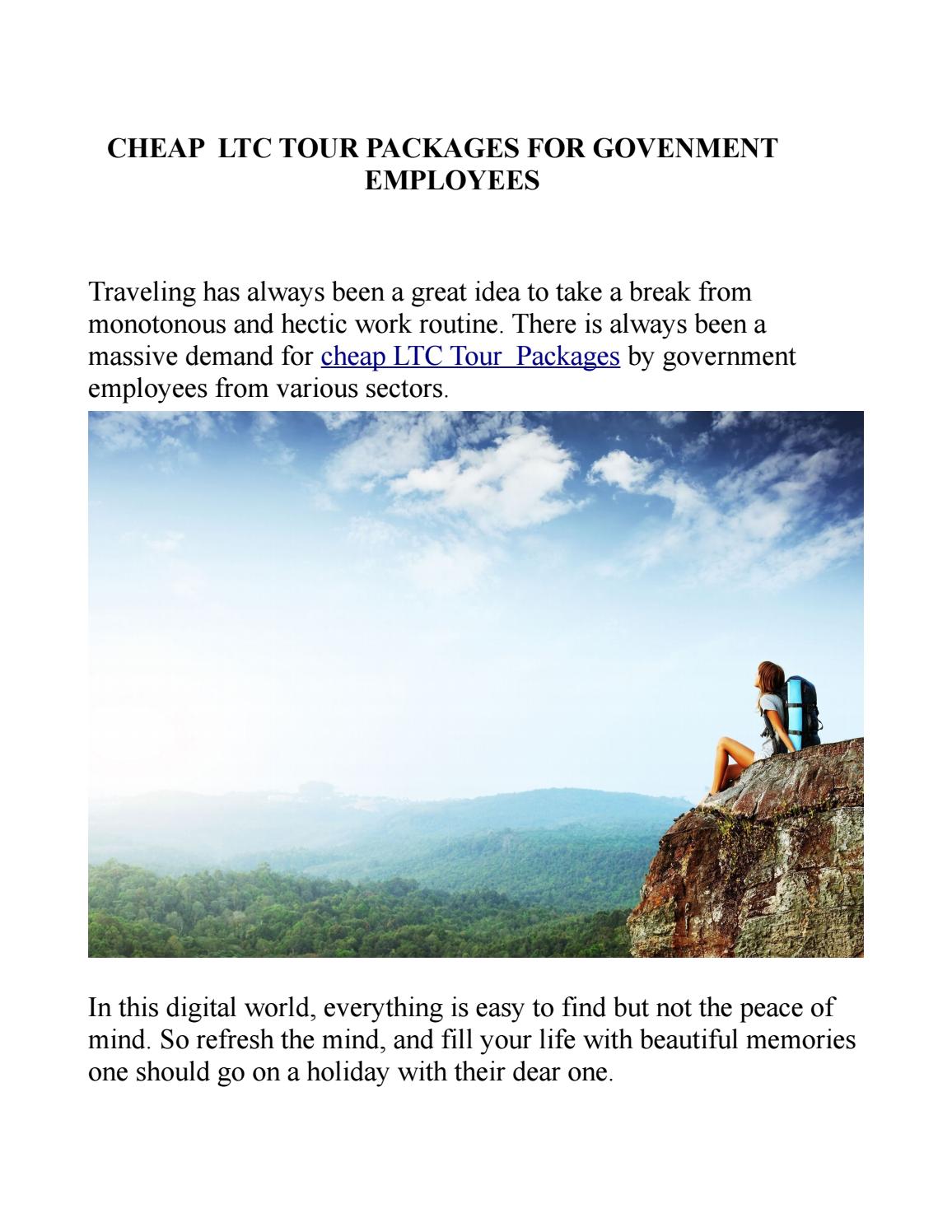 CHEAP LTC TOUR PACKAGES FOR GOVENMENT EMPLOYEES

Traveling has always been a great idea to take a break from monotonous and hectic work routine. There is always been a massive demand for cheap LTC Tour Packages by government employees from various sectors.

In this digital world, everything is easy to find but not the peace of mind. So refresh the mind, and fill your life with beautiful memories one should go on a holiday with their dear one.